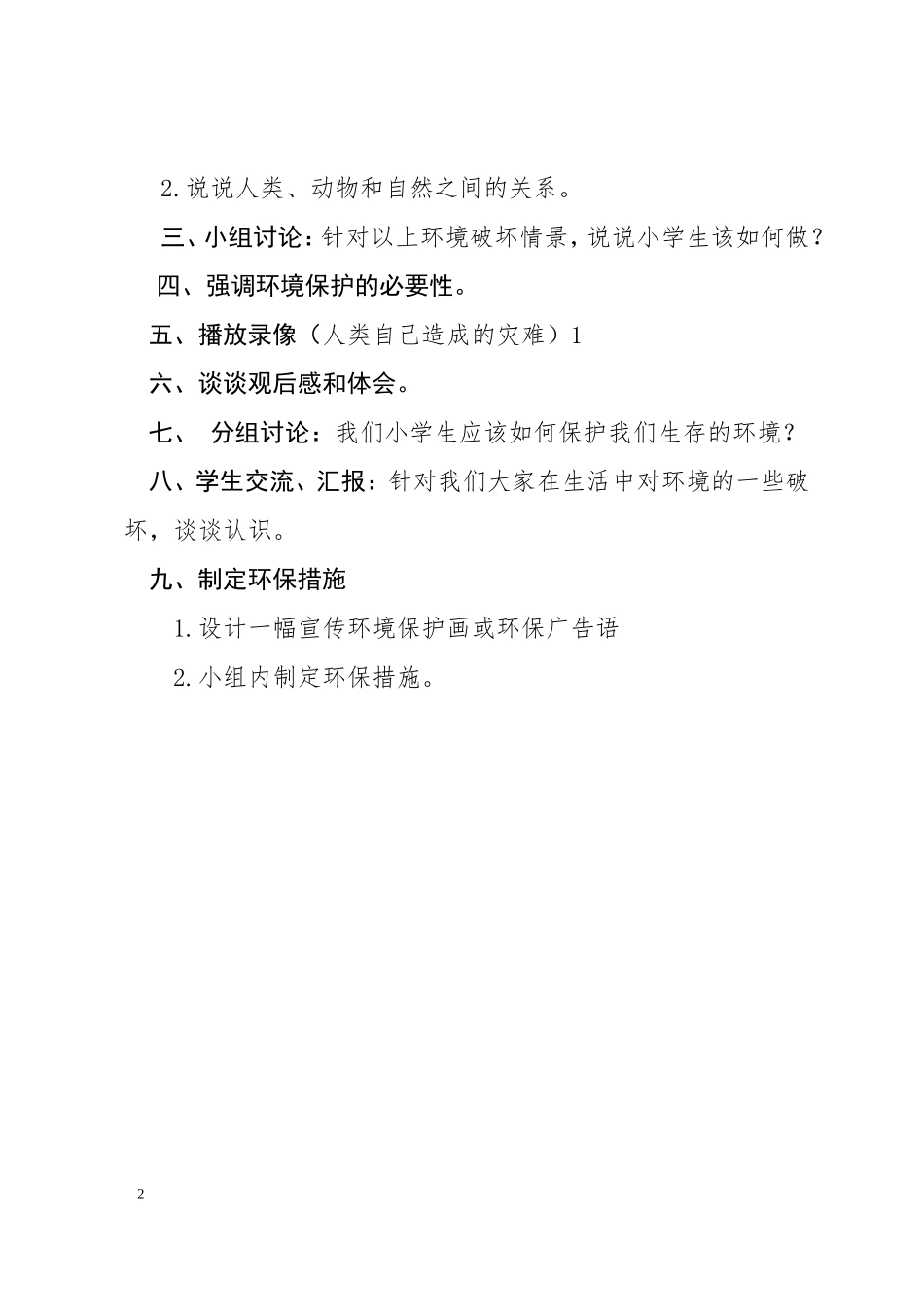 2.说说人类、动物和自然之间的关系。

三、小组讨论：针对以上环境破坏情景，说说小学生该如何做？

四、强调环境保护的必要性。

五、播放录像（人类自己造成的灾难）1

六、谈谈观后感和体会。

七、 分组讨论：我们小学生应该如何保护我们生存的环境？

八、学生交流、汇报：针对我们大家在生活中对环境的一些破坏，谈谈认识。

九、制定环保措施

1.设计一幅宣传环境保护画或环保广告语

2.小组内制定环保措施。

2